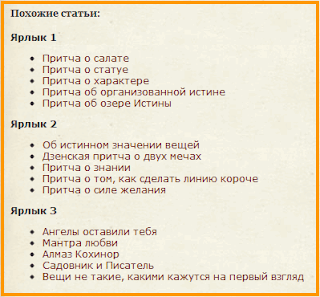 Похожие статьи:

Ярлык 1

- Притча о салате
- Притча о статуе
- Притча о характере
- Притча об организованной истине
- Притча об озере Истины

Ярлык 2

- Об истинном значении вещей
- Дзенская притча о двух мечах
- Притча о знании
- Притча о том, как сделать линию короче
- Притча о силе желания

Ярлык 3

- Ангелы оставили тебя
- Мантра любви
- Алмаз Кохинор
- Садовник и Писатель
- Вещи не такие, какими кажутся на первый взгляд